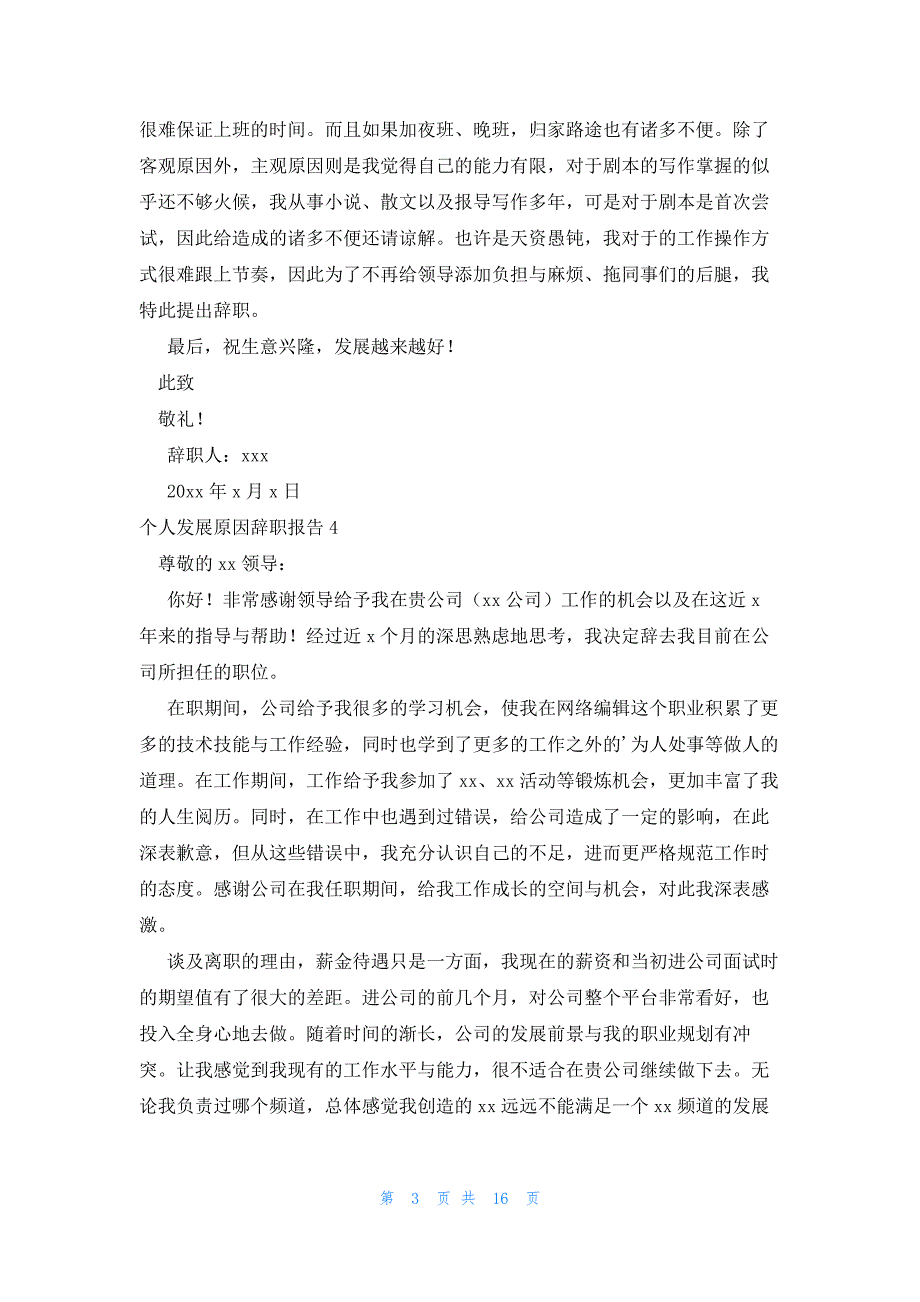 很难保证上班的时间。而且如果加夜班、晚班，归家路途也有诸多不便。除了客观原因外，主观原因则是我觉得自己的能力有限，对于剧本的写作掌握的似乎还不够火候，我从事小说、散文以及报导写作多年，可是对于剧本是首次尝试，因此给造成的诸多不便还请谅解。也许是天资愚钝，我对于的工作操作方式很难跟上节奏，因此为了不再给领导添加负担与麻烦、拖同事们的后腿，我特此提出辞职。

最后，祝生意兴隆，发展越来越好！

此致

敬礼！

辞职人：xxx

20xx 年 x 月 x 日

个人发展原因辞职报告 4

尊敬的 xx 领导：

你好！非常感谢领导给予我在贵公司（xx 公司）工作的机会以及在这近 x 年来的指导与帮助！经过近 x 个月的深思熟虑地思考，我决定辞去我目前在公司所担任的职位。

在职期间，公司给予我很多的学习机会，使我在网络编辑这个职业积累了更多的技术技能与工作经验，同时也学到了更多的工作之外的’为人处事等做人的道理。在工作期间，工作给予我参加了 xx、xx 活动等锻炼机会，更加丰富了我的人生阅历。同时，在工作中也遇到过错误，给公司造成了一定的影响，在此深表歉意，但从这些错误中，我充分认识自己的不足，进而更严格规范工作时的态度。感谢公司在我任职期间，给我工作成长的空间与机会，对此我深表感激。

谈及离职的理由，薪金待遇只是一方面，我现在的薪资和当初进公司面试时的期望值有了很大的差距。进公司的前几个月，对公司整个平台非常看好，也投入全身心地去做。随着时间的渐长，公司的发展前景与我的职业规划有冲突。让我感觉到我现有的工作水平与能力，很不适合在贵公司继续做下去。无论我负责过哪个频道，总体感觉我创造的 xx 远远不能满足一个 xx 频道的发展

第 3 页 共 16 页